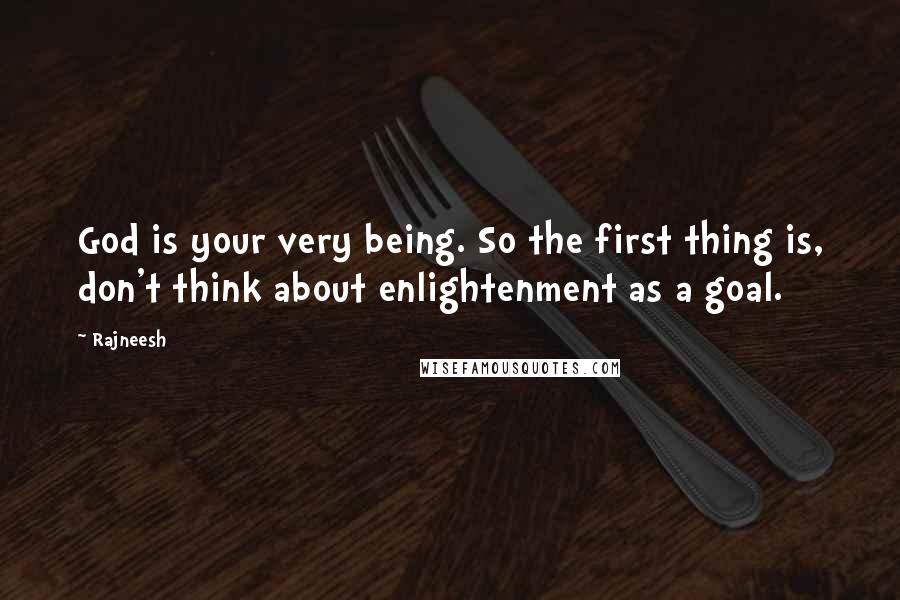 God is your very being. So the first thing is, don't think about enlightenment as a goal.

~ Rajneesh

WISEFAMOUSQUOTES.COM